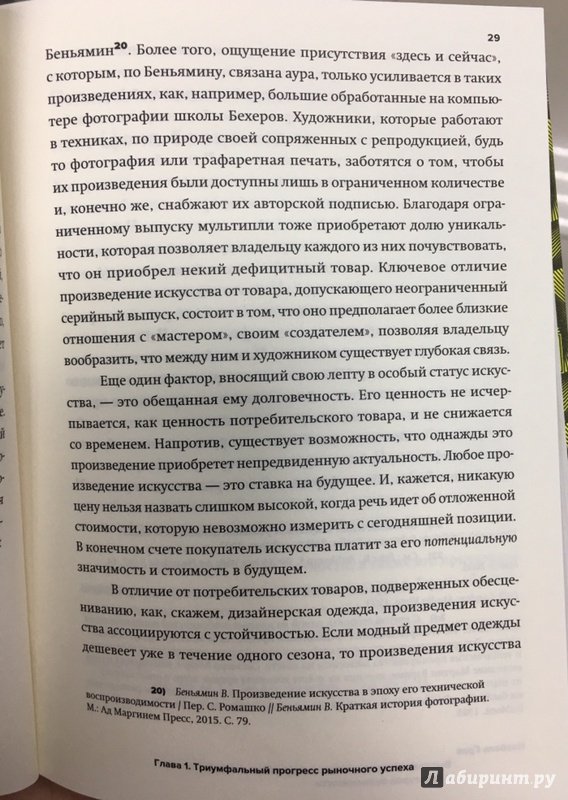 29

Беньямин$^{20}$. Более того, ощущение присутствия «здесь и сейчас», с которым, по Беньямину, связана аура, только усиливается в таких произведениях, как, например, большие обработанные на компьютере фотографии школы Бехеров. Художники, которые работают в техниках, по природе своей сопряженных с репродукцией, будь то фотография или трафаретная печать, заботятся о том, чтобы их произведения были доступны лишь в ограниченном количестве и, конечно же, снабжают их авторской подписью. Благодаря ограниченному выпуску мультипли тоже приобретают долю уникальности, которая позволяет владельцу каждого из них почувствовать, что он приобрел некий дефицитный товар. Ключевое отличие произведение искусства от товара, допускающего неограниченный серийный выпуск, состоит в том, что оно предполагает более близкие отношения с «мастером», своим «создателем», позволяя владельцу вообразить, что между ним и художником существует глубокая связь.

Еще один фактор, вносящий свою лепту в особый статус искусства, — это обещанная ему долговечность. Его ценность не исчерпывается, как ценность потребительского товара, и не снижается со временем. Напротив, существует возможность, что однажды это произведение приобретет непредвиденную актуальность. Любое произведение искусства — это ставка на будущее. И, кажется, никакую цену нельзя назвать слишком высокой, когда речь идет об отложенной стоимости, которую невозможно измерить с сегодняшней позиции. В конечном счете покупатель искусства платит за его потенциальную значимость и стоимость в будущем.

В отличие от потребительских товаров, подверженных обесцениванию, как, скажем, дизайнерская одежда, произведения искусства ассоциируются с устойчивостью. Если модный предмет одежды дешевеет уже в течение одного сезона, то произведения искусства

20) Беньямин В. Произведение искусства в эпоху его технической воспроизводимости / Пер. С. Ромашко // Беньямин В. Краткая история фотографии. М.: Ад Маргинем Пресс, 2015. С. 79.

Глава 1. Триумфальный прогресс рыночного успеха

Лабиринт.ру